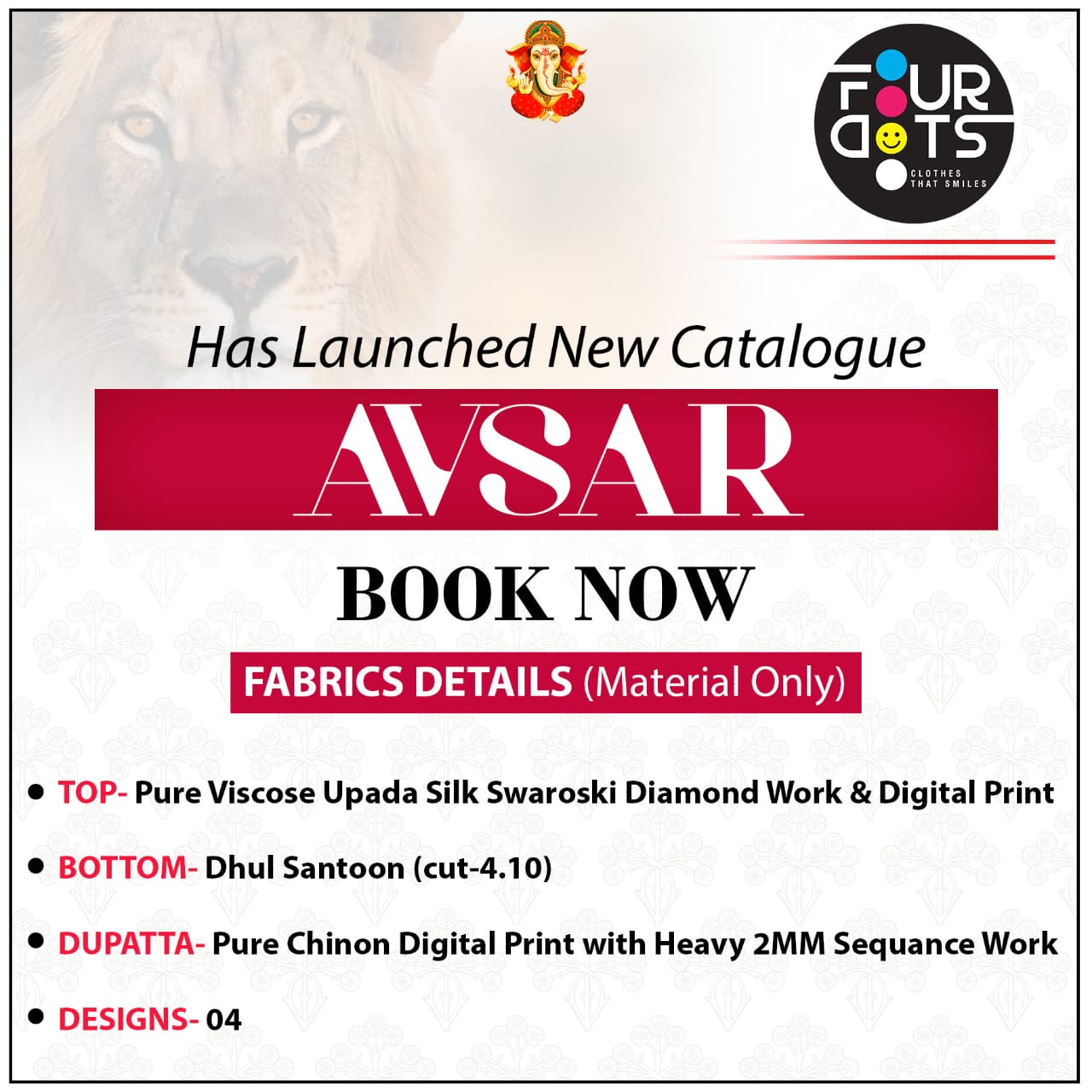 FOUR DOTS
CLOTHES THAT SMILES

Has Launched New Catalogue

AVSAR

BOOK NOW

FABRICS DETAILS (Material Only)

• TOP- Pure Viscose Upada Silk Swaroski Diamond Work & Digital Print

• BOTTOM- Dhul Santoon (cut-4.10)

• DUPATTA- Pure Chinon Digital Print with Heavy 2MM Sequance Work

• DESIGNS- 04